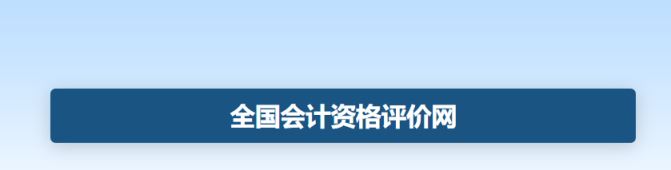 全国会计资格评价网